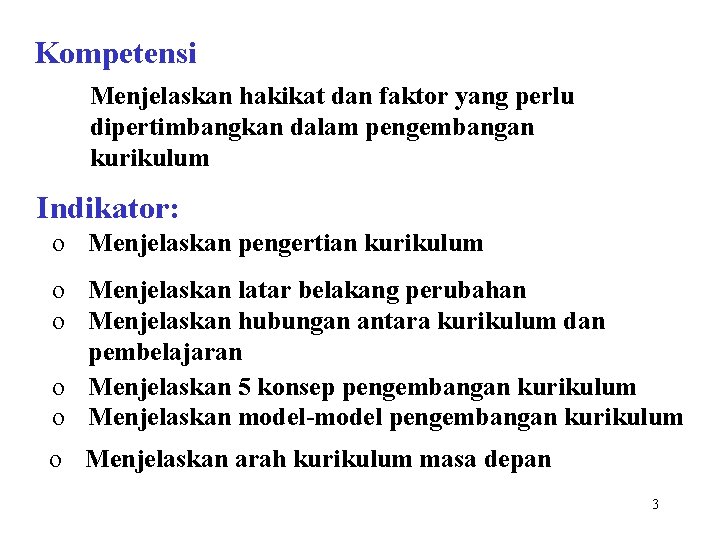 Kompetensi

Menjelaskan hakikat dan faktor yang perlu dipertimbangkan dalam pengembangan kurikulum

Indikator:

o Menjelaskan pengertian kurikulum

o Menjelaskan latar belakang perubahan

o Menjelaskan hubungan antara kurikulum dan pembelajaran

o Menjelaskan 5 konsep pengembangan kurikulum

o Menjelaskan model-model pengembangan kurikulum

o Menjelaskan arah kurikulum masa depan

3